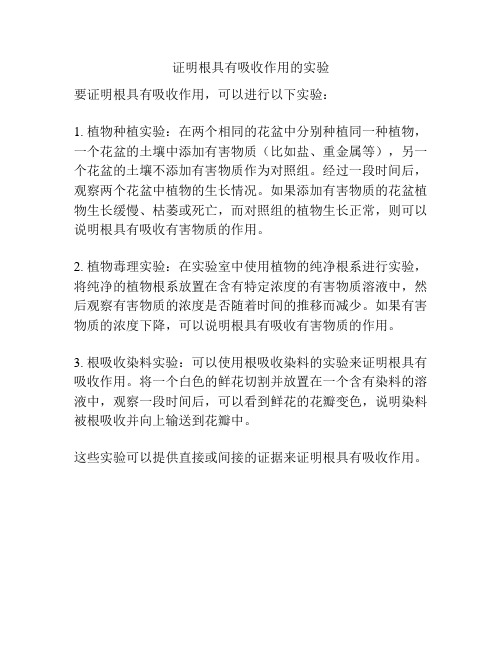 证明根具有吸收作用的实验

要证明根具有吸收作用，可以进行以下实验：

1. 植物种植实验：在两个相同的花盆中分别种植同一种植物，一个花盆的土壤中添加有害物质（比如盐、重金属等），另一个花盆的土壤不添加有害物质作为对照组。经过一段时间后，观察两个花盆中植物的生长情况。如果添加有害物质的花盆植物生长缓慢、枯萎或死亡，而对照组的植物生长正常，则可以说明根具有吸收有害物质的作用。

2. 植物毒理实验：在实验室中使用植物的纯净根系进行实验，将纯净的植物根系放置在含有特定浓度的有害物质溶液中，然后观察有害物质的浓度是否随着时间的推移而减少。如果有害物质的浓度下降，可以说明根具有吸收有害物质的作用。

3. 根吸收染料实验：可以使用根吸收染料的实验来证明根具有吸收作用。将一个白色的鲜花切割并放置在一个含有染料的溶液中，观察一段时间后，可以看到鲜花的花瓣变色，说明染料被根吸收并向上输送到花瓣中。

这些实验可以提供直接或间接的证据来证明根具有吸收作用。